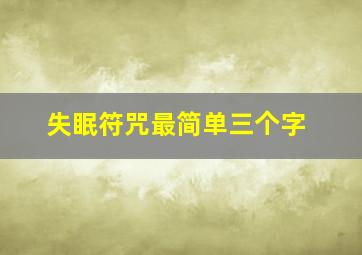 失眠符咒最简单三个字